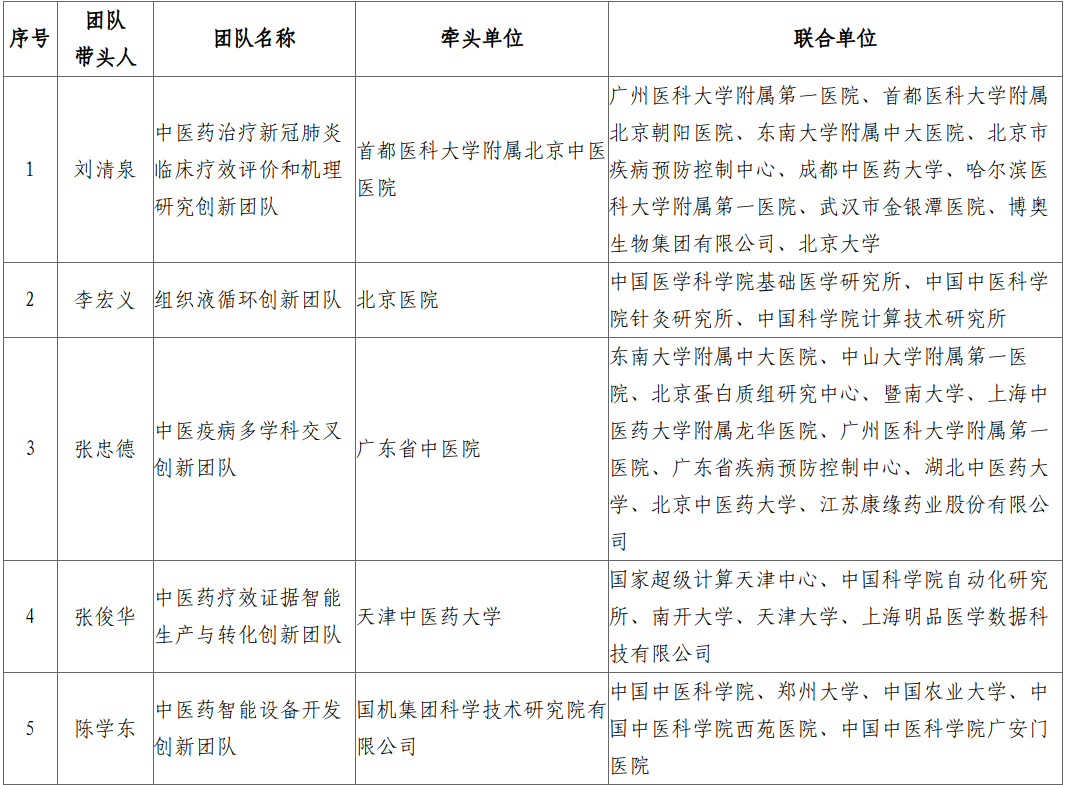 | 序号 | 团队带头人 | 团队名称 | 牵头单位 | 联合单位 |
|---|---|---|---|---|
| 1 | 刘清泉 | 中医药治疗新冠肺炎临床疗效评价和机理研究创新团队 | 首都医科大学附属北京中医医院 | 广州医科大学附属第一医院、首都医科大学附属北京朝阳医院、东南大学附属中大医院、北京市疾病预防控制中心、成都中医药大学、哈尔滨医科大学附属第一医院、武汉市金银潭医院、博奥生物集团有限公司、北京大学 |
| 2 | 李宏义 | 组织液循环创新团队 | 北京医院 | 中国医学科学院基础医学研究所、中国中医科学院针灸研究所、中国科学院计算技术研究所 |
| 3 | 张忠德 | 中医疫病多学科交叉创新团队 | 广东省中医院 | 东南大学附属中大医院、中山大学附属第一医院、北京蛋白质组研究中心、暨南大学、上海中医药大学附属龙华医院、广州医科大学附属第一医院、广东省疾病预防控制中心、湖北中医药大学、北京中医药大学、江苏康缘药业股份有限公司 |
| 4 | 张俊华 | 中医药疗效证据智能生产与转化创新团队 | 天津中医药大学 | 国家超级计算天津中心、中国科学院自动化研究所、南开大学、天津大学、上海明品医学数据科技有限公司 |
| 5 | 陈学东 | 中医药智能设备开发创新团队 | 国机集团科学技术研究院有限公司 | 中国中医科学院、郑州大学、中国农业大学、中国中医科学院西苑医院、中国中医科学院广安门医院 |